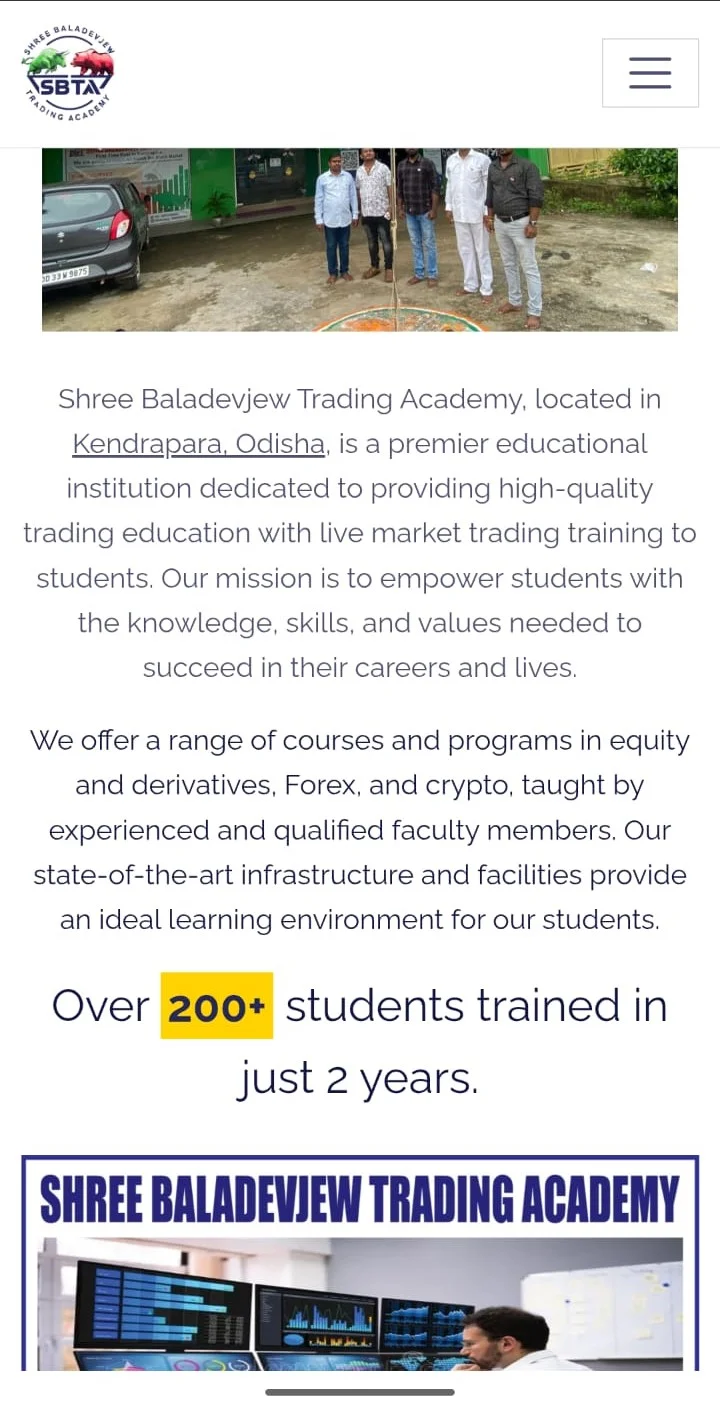 SHREE BALADEVJEW
SBTA
TRADING ACADEMY

OD 33 W 9875

Shree Baladevjew Trading Academy, located in Kendrapara, Odisha, is a premier educational institution dedicated to providing high-quality trading education with live market trading training to students. Our mission is to empower students with the knowledge, skills, and values needed to succeed in their careers and lives.

We offer a range of courses and programs in equity and derivatives, Forex, and crypto, taught by experienced and qualified faculty members. Our state-of-the-art infrastructure and facilities provide an ideal learning environment for our students.

Over 200+ students trained in just 2 years.

SHREE BALADEVJEW TRADING ACADEMY